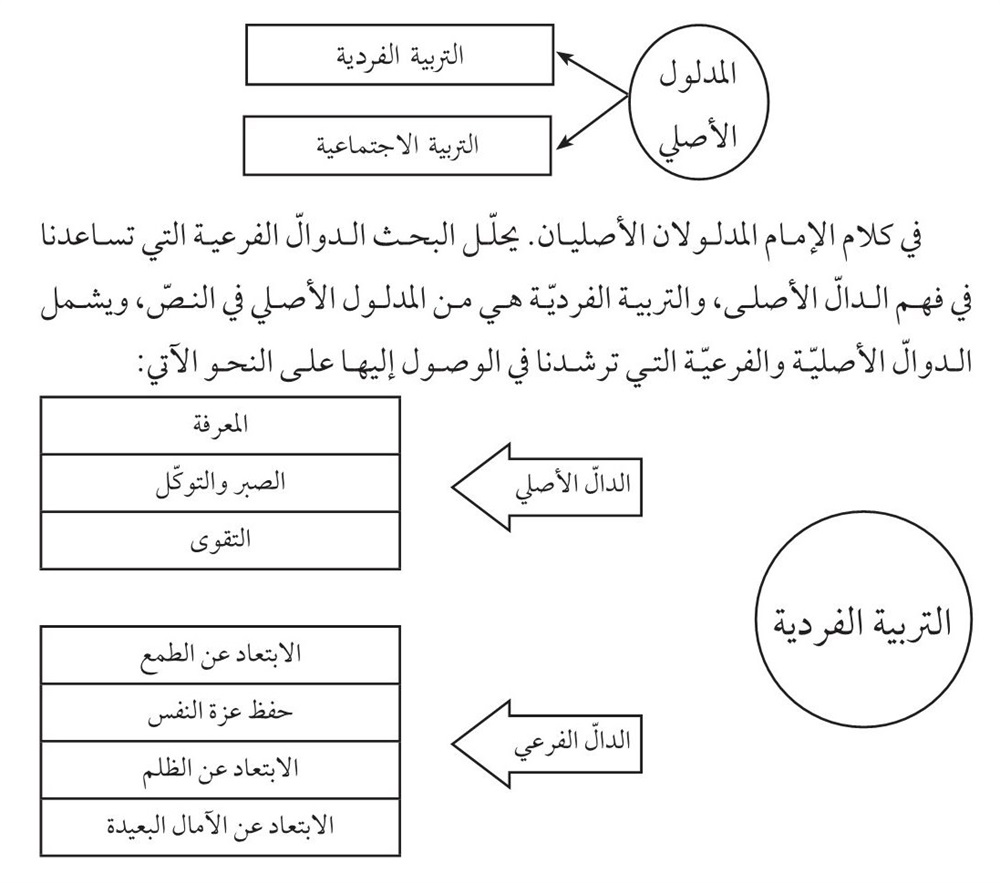 المدلول الأصلي

التربية الفردية

التربية الاجتماعية

في كلام الإمام المدلولان الأصليان. يحلّل البحث الدوالّ الفرعية التي تساعدنا في فهم الدالّ الأصلى، والتربية الفرديّة هي من المدلول الأصلي في النصّ، ويشمل الدوالّ الأصليّة والفرعيّة التي ترشدنا في الوصول إليها على النحو الآتي:

التربية الفردية

الدالّ الأصلي

المعرفة

الصبر والتوكّل

التقوى

الدالّ الفرعي

الابتعاد عن الطمع

حفظ عزة النفس

الابتعاد عن الظلم

الابتعاد عن الآمال البعيدة